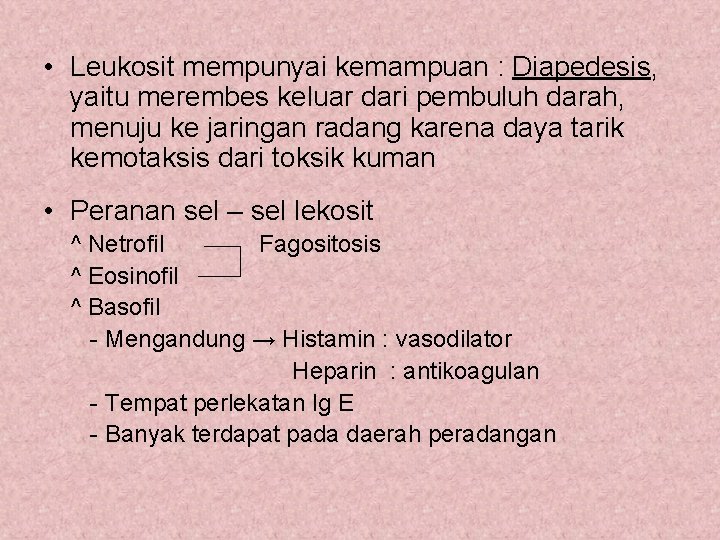 • Leukosit mempunyai kemampuan : Diapedesis, yaitu merembes keluar dari pembuluh darah, menuju ke jaringan radang karena daya tarik kemotaksis dari toksik kuman

• Peranan sel – sel lekosit
^ Netrofil Fagositosis
^ Eosinofil
^ Basofil
- Mengandung → Histamin : vasodilator
Heparin : antikoagulan
- Tempat perlekatan Ig E
- Banyak terdapat pada daerah peradangan